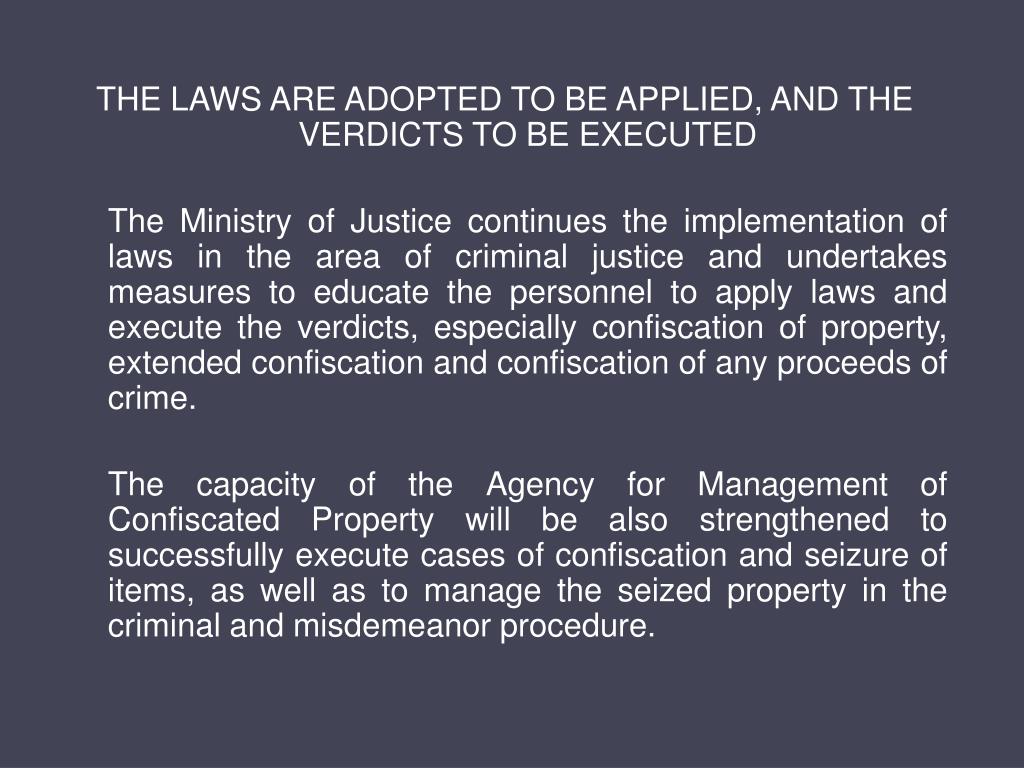 THE LAWS ARE ADOPTED TO BE APPLIED, AND THE VERDICTS TO BE EXECUTED

The Ministry of Justice continues the implementation of laws in the area of criminal justice and undertakes measures to educate the personnel to apply laws and execute the verdicts, especially confiscation of property, extended confiscation and confiscation of any proceeds of crime.

The capacity of the Agency for Management of Confiscated Property will be also strengthened to successfully execute cases of confiscation and seizure of items, as well as to manage the seized property in the criminal and misdemeanor procedure.